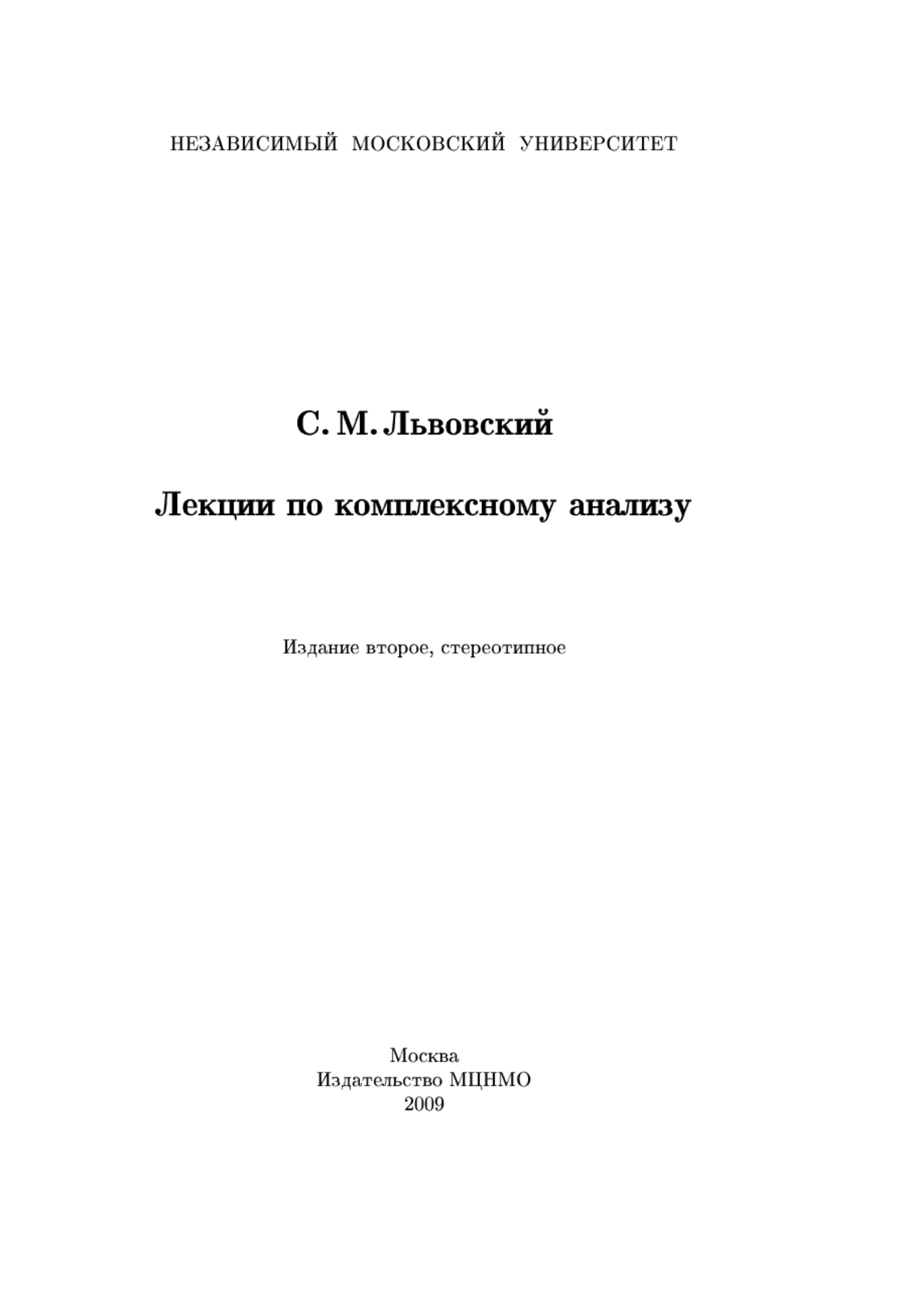 НЕЗАВИСИМЫЙ МОСКОВСКИЙ УНИВЕРСИТЕТ

С. М. Львовский

Лекции по комплексному анализу

Издание второе, стереотипное

Москва
Издательство МЦНМО
2009